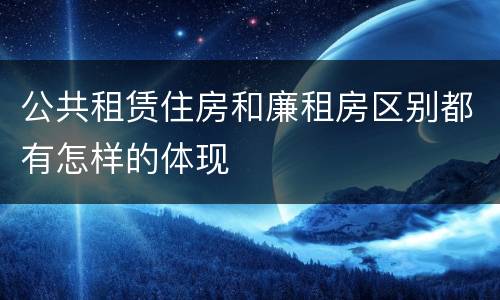 公共租赁住房和廉租房区别都有怎样的体现